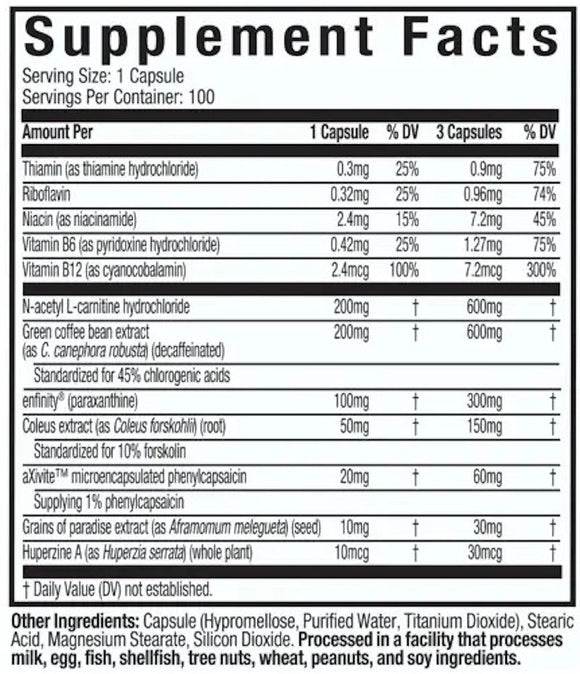 Supplement Facts

Serving Size: 1 Capsule
Servings Per Container: 100

| Amount Per | 1 Capsule | % DV | 3 Capsules | % DV |
|---|---|---|---|---|
| Thiamin (as thiamine hydrochloride) | 0.3mg | 25% | 0.9mg | 75% |
| Riboflavin | 0.32mg | 25% | 0.96mg | 74% |
| Niacin (as niacinamide) | 2.4mg | 15% | 7.2mg | 45% |
| Vitamin B6 (as pyridoxine hydrochloride) | 0.42mg | 25% | 1.27mg | 75% |
| Vitamin B12 (as cyanocobalamin) | 2.4mcg | 100% | 7.2mcg | 300% |
| N-acetyl L-carnitine hydrochloride | 200mg | † | 600mg | † |
| Green coffee bean extract (as C. canephora robusta) (decaffeinated) | 200mg | † | 600mg | † |
| Standardized for 45% chlorogenic acids | | | | |
| enfinity® (paraxanthine) | 100mg | † | 300mg | † |
| Coleus extract (as Coleus forskohlii) (root) | 50mg | † | 150mg | † |
| Standardized for 10% forskolin | | | | |
| aXivite™ microencapsulated phenylcapsaicin | 20mg | † | 60mg | † |
| Supplying 1% phenylcapsaicin | | | | |
| Grains of paradise extract (as Aframomum melegueta) (seed) | 10mg | † | 30mg | † |
| Huperzine A (as Huperzia serrata) (whole plant) | 10mcg | † | 30mcg | † |

† Daily Value (DV) not established.

Other Ingredients: Capsule (Hypromellose, Purified Water, Titanium Dioxide), Stearic Acid, Magnesium Stearate, Silicon Dioxide. Processed in a facility that processes milk, egg, fish, shellfish, tree nuts, wheat, peanuts, and soy ingredients.